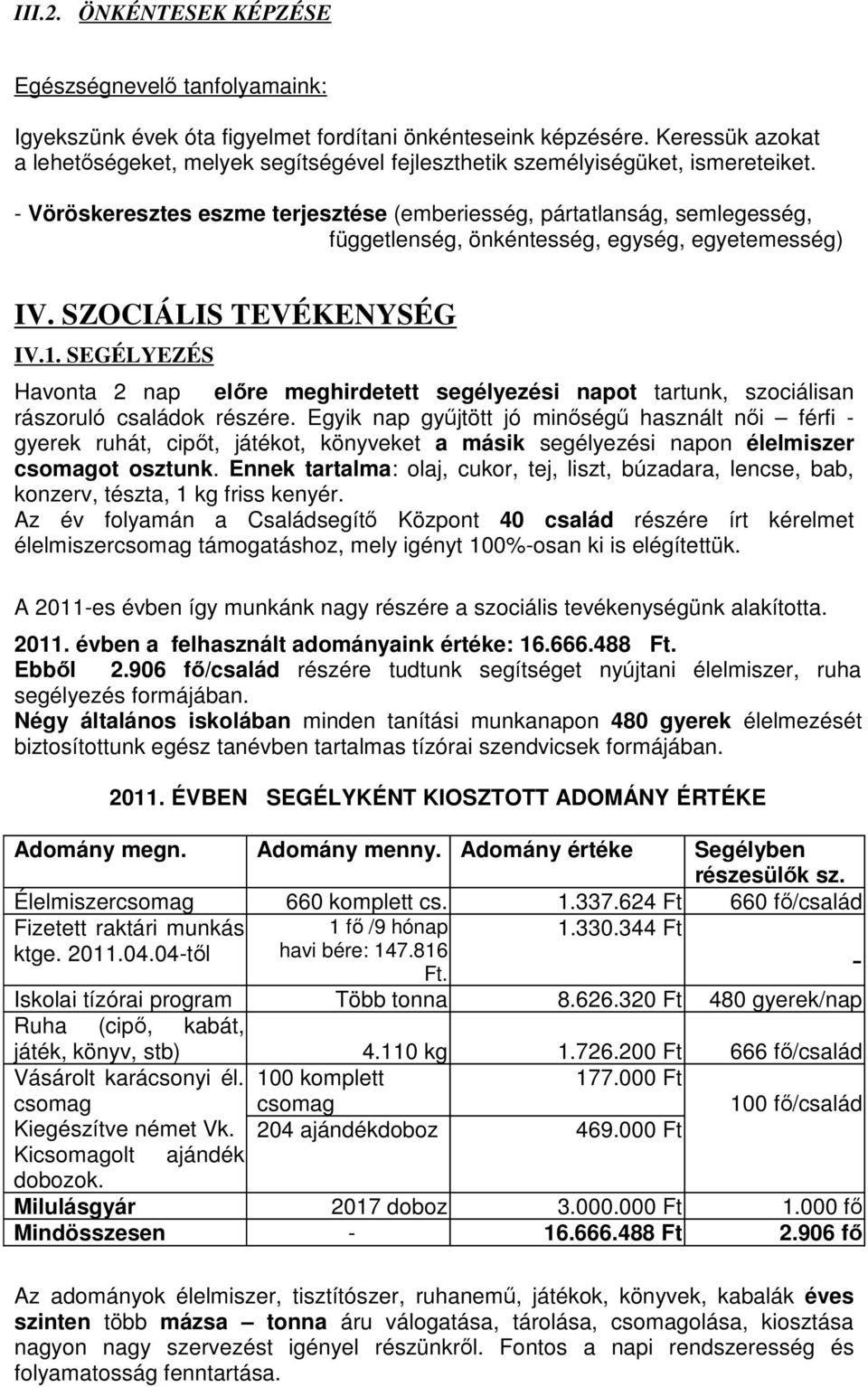 III.2. ÖNKÉNTESEK KÉPZÉSE

Egészségnevelő tanfolyamaink:

Igyekszünk évek óta figyelmet fordítani önkénteseink képzésére. Keressük azokat a lehetőségeket, melyek segítségével fejleszthetik személyiségüket, ismereteiket.

- Vöröskeresztes eszme terjesztése (emberiesség, pártatlanság, semlegesség, függetlenség, önkéntesség, egység, egyetemesség)

IV. SZOCIÁLIS TEVÉKENYSÉG

IV.1. SEGÉLYEZÉS

Havonta 2 nap előre meghirdetett segélyezési napot tartunk, szociálisan rászoruló családok részére. Egyik nap gyűjtött jó minőségű használt női – férfi - gyerek ruhát, cipőt, játékot, könyveket a másik segélyezési napon élelmiszer csomagot osztunk. Ennek tartalma: olaj, cukor, tej, liszt, búzadara, lencse, bab, konzerv, tészta, 1 kg friss kenyér.
Az év folyamán a Családsegítő Központ 40 család részére írt kérelmet élelmiszercsomag támogatáshoz, mely igényt 100%-osan ki is elégítettük.

A 2011-es évben így munkánk nagy részére a szociális tevékenységünk alakította.

2011. évben a felhasznált adományaink értéke: 16.666.488 Ft.
Ebből 2.906 fő/család részére tudtunk segítséget nyújtani élelmiszer, ruha segélyezés formájában.
Négy általános iskolában minden tanítási munkanapon 480 gyerek élelmezését biztosítottunk egész tanévben tartalmas tízórai szendvicsek formájában.

2011. ÉVBEN SEGÉLYKÉNT KIOSZTOTT ADOMÁNY ÉRTÉKE

| Adomány megn. | Adomány menny. | Adomány értéke | Segélyben részesülők sz. |
|---|---|---|---|
| Élelmiszercsomag | 660 komplett cs. | 1.337.624 Ft | 660 fő/család |
| Fizetett raktári munkás ktge. 2011.04.04-től | 1 fő /9 hónap havi bére: 147.816 Ft. | 1.330.344 Ft | - |
| Iskolai tízórai program | Több tonna | 8.626.320 Ft | 480 gyerek/nap |
| Ruha (cipő, kabát, játék, könyv, stb) | 4.110 kg | 1.726.200 Ft | 666 fő/család |
| Vásárolt karácsonyi él. csomag | 100 komplett csomag | 177.000 Ft | 100 fő/család |
| Kiegészítve német Vk. Kicsomagolt ajándék dobozok. | 204 ajándékdoboz | 469.000 Ft | |
| Milulásgyár | 2017 doboz | 3.000.000 Ft | 1.000 fő |
| Mindösszesen | - | 16.666.488 Ft | 2.906 fő |

Az adományok élelmiszer, tisztítószer, ruhanemű, játékok, könyvek, kabalák éves szinten több mázsa – tonna áru válogatása, tárolása, csomagolása, kiosztása nagyon nagy szervezést igényel részünkről. Fontos a napi rendszeresség és folyamatosság fenntartása.